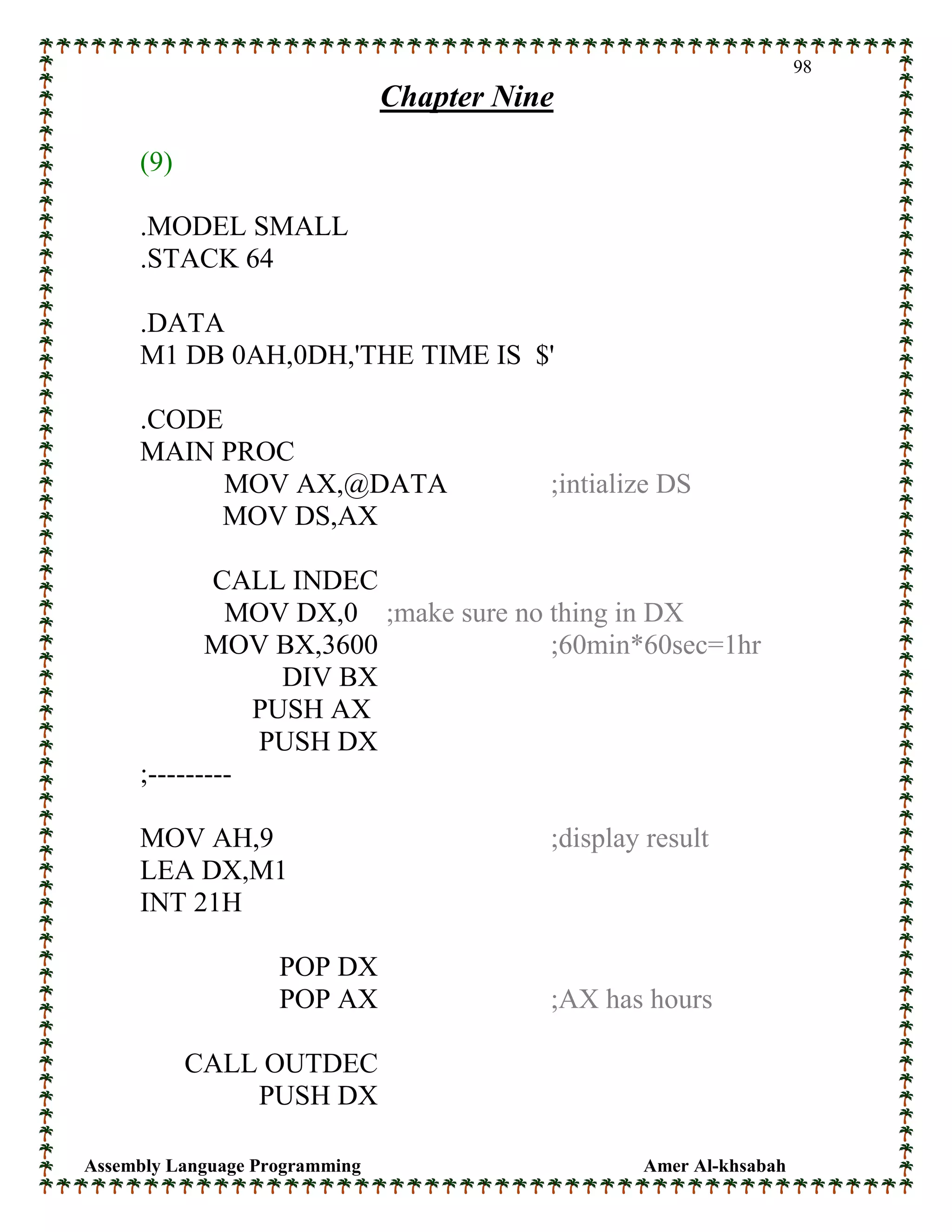 98

Chapter Nine

(9)

.MODEL SMALL
.STACK 64

.DATA
M1 DB 0AH,0DH,'THE TIME IS  $'

.CODE
MAIN PROC
MOV AX,@DATA ;intialize DS
MOV DS,AX

CALL INDEC
MOV DX,0 ;make sure no thing in DX
MOV BX,3600 ;60min*60sec=1hr
DIV BX
PUSH AX
PUSH DX
;---------

MOV AH,9 ;display result
LEA DX,M1
INT 21H

POP DX
POP AX ;AX has hours

CALL OUTDEC
PUSH DX

Assembly Language Programming Amer Al-khsabah